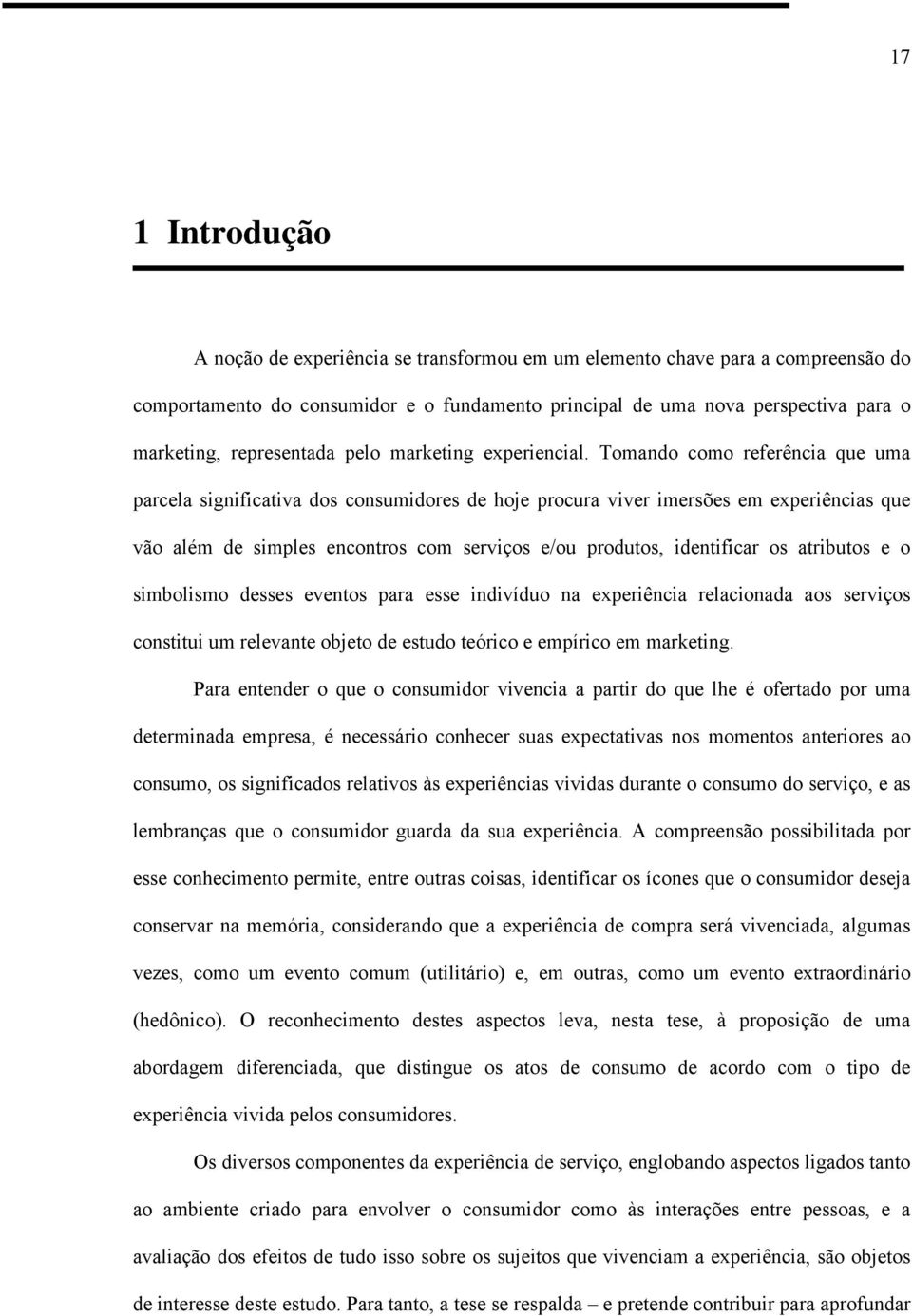 17

1 Introdução

A noção de experiência se transformou em um elemento chave para a compreensão do comportamento do consumidor e o fundamento principal de uma nova perspectiva para o marketing, representada pelo marketing experiencial. Tomando como referência que uma parcela significativa dos consumidores de hoje procura viver imersões em experiências que vão além de simples encontros com serviços e/ou produtos, identificar os atributos e o simbolismo desses eventos para esse indivíduo na experiência relacionada aos serviços constitui um relevante objeto de estudo teórico e empírico em marketing.

Para entender o que o consumidor vivencia a partir do que lhe é ofertado por uma determinada empresa, é necessário conhecer suas expectativas nos momentos anteriores ao consumo, os significados relativos às experiências vividas durante o consumo do serviço, e as lembranças que o consumidor guarda da sua experiência. A compreensão possibilitada por esse conhecimento permite, entre outras coisas, identificar os ícones que o consumidor deseja conservar na memória, considerando que a experiência de compra será vivenciada, algumas vezes, como um evento comum (utilitário) e, em outras, como um evento extraordinário (hedônico). O reconhecimento destes aspectos leva, nesta tese, à proposição de uma abordagem diferenciada, que distingue os atos de consumo de acordo com o tipo de experiência vivida pelos consumidores.

Os diversos componentes da experiência de serviço, englobando aspectos ligados tanto ao ambiente criado para envolver o consumidor como às interações entre pessoas, e a avaliação dos efeitos de tudo isso sobre os sujeitos que vivenciam a experiência, são objetos de interesse deste estudo. Para tanto, a tese se respalda – e pretende contribuir para aprofundar